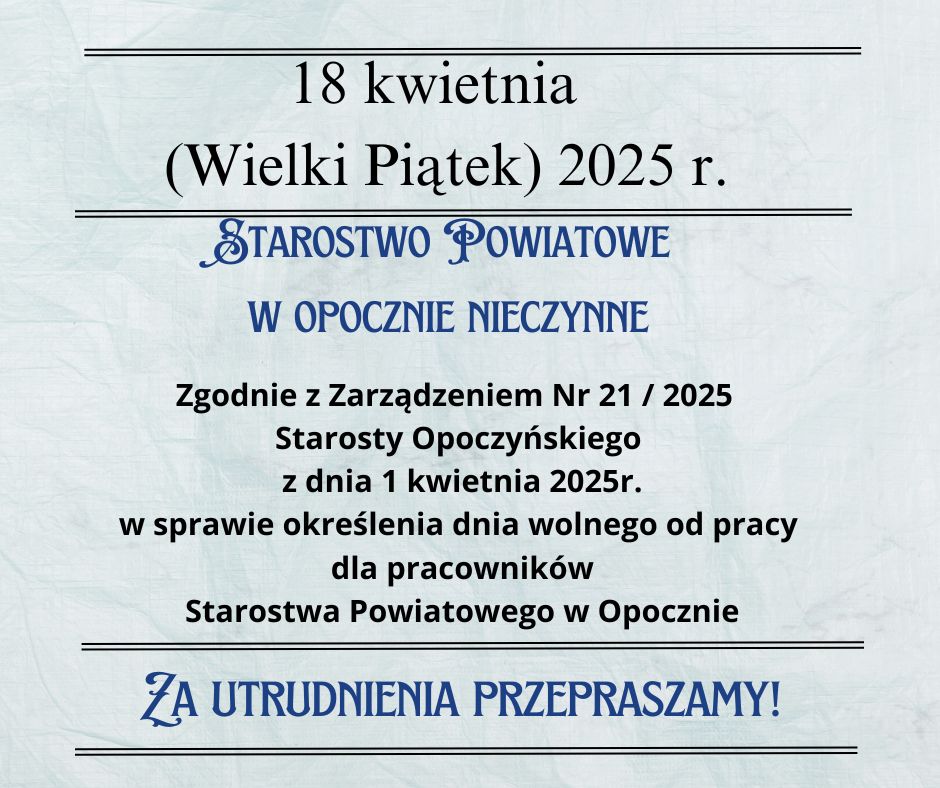 18 kwietnia
(Wielki Piątek) 2025 r.

STAROSTWO POWIATOWE
W OPOCZNIE NIECZYNNE

Zgodnie z Zarządzeniem Nr 21 / 2025
Starosty Opoczyńskiego
z dnia 1 kwietnia 2025r.
w sprawie określenia dnia wolnego od pracy
dla pracowników
Starostwa Powiatowego w Opocznie

ZA UTRUDNIENIA PRZEPRASZAMY!